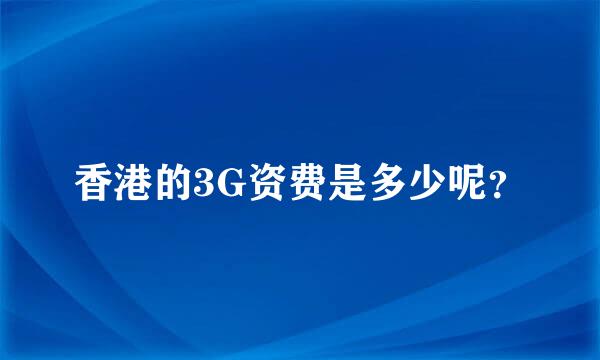 香港的3G资费是多少呢?